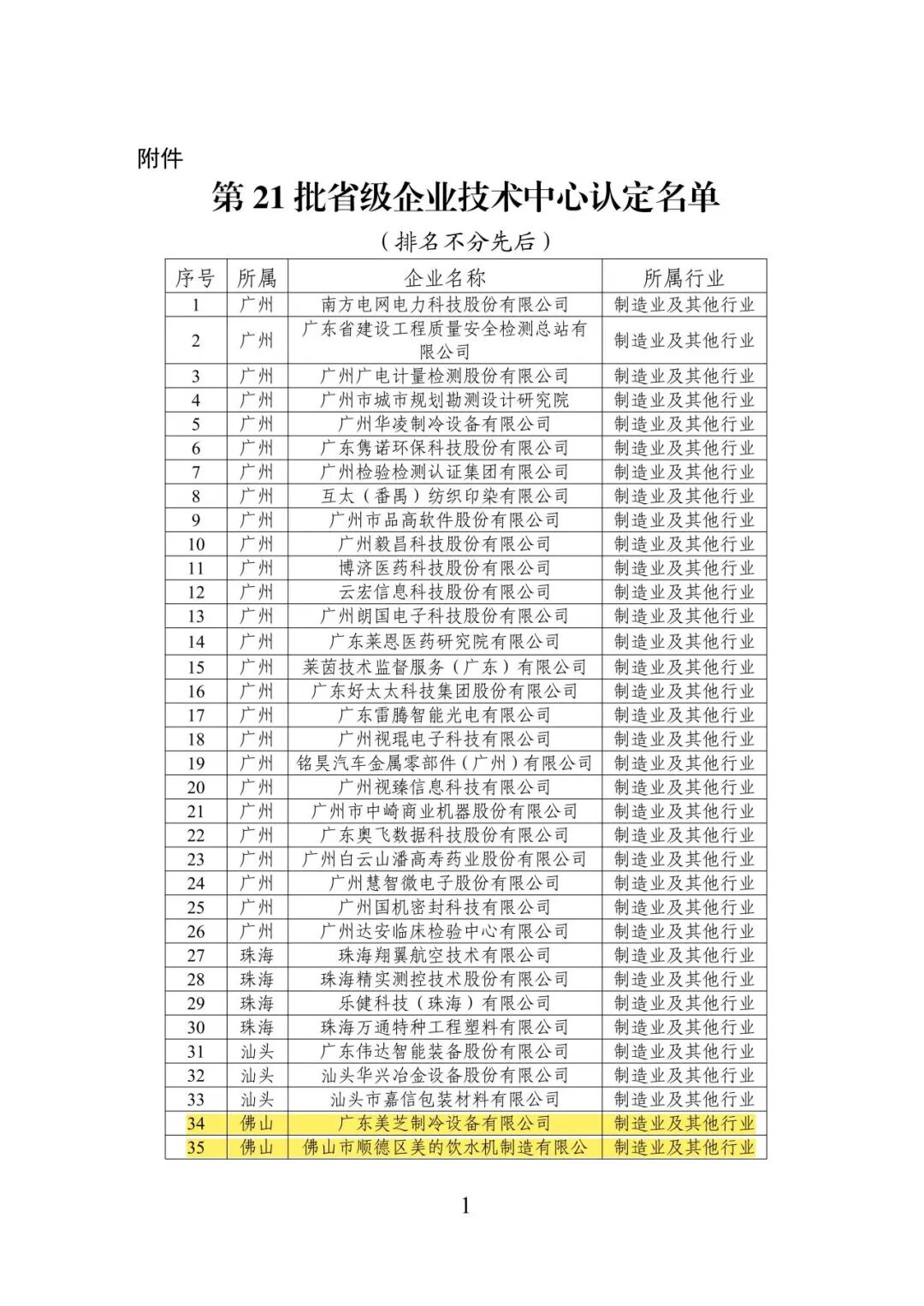 附件

第 21 批省级企业技术中心认定名单

（排名不分先后）

| 序号 | 所属 | 企业名称 | 所属行业 |
|---|---|---|---|
| 1 | 广州 | 南方电网电力科技股份有限公司 | 制造业及其他行业 |
| 2 | 广州 | 广东省建设工程质量安全检测总站有限公司 | 制造业及其他行业 |
| 3 | 广州 | 广州广电计量检测股份有限公司 | 制造业及其他行业 |
| 4 | 广州 | 广州市城市规划勘测设计研究院 | 制造业及其他行业 |
| 5 | 广州 | 广州华凌制冷设备有限公司 | 制造业及其他行业 |
| 6 | 广州 | 广东隽诺环保科技股份有限公司 | 制造业及其他行业 |
| 7 | 广州 | 广州检验检测认证集团有限公司 | 制造业及其他行业 |
| 8 | 广州 | 互太（番禺）纺织印染有限公司 | 制造业及其他行业 |
| 9 | 广州 | 广州市品高软件股份有限公司 | 制造业及其他行业 |
| 10 | 广州 | 广州毅昌科技股份有限公司 | 制造业及其他行业 |
| 11 | 广州 | 博济医药科技股份有限公司 | 制造业及其他行业 |
| 12 | 广州 | 云宏信息科技股份有限公司 | 制造业及其他行业 |
| 13 | 广州 | 广州朗国电子科技股份有限公司 | 制造业及其他行业 |
| 14 | 广州 | 广东莱恩医药研究院有限公司 | 制造业及其他行业 |
| 15 | 广州 | 莱茵技术监督服务（广东）有限公司 | 制造业及其他行业 |
| 16 | 广州 | 广东好太太科技集团股份有限公司 | 制造业及其他行业 |
| 17 | 广州 | 广东雷腾智能光电有限公司 | 制造业及其他行业 |
| 18 | 广州 | 广州视琨电子科技有限公司 | 制造业及其他行业 |
| 19 | 广州 | 铭昊汽车金属零部件（广州）有限公司 | 制造业及其他行业 |
| 20 | 广州 | 广州视臻信息科技有限公司 | 制造业及其他行业 |
| 21 | 广州 | 广州市中崎商业机器股份有限公司 | 制造业及其他行业 |
| 22 | 广州 | 广东奥飞数据科技股份有限公司 | 制造业及其他行业 |
| 23 | 广州 | 广州白云山潘高寿药业股份有限公司 | 制造业及其他行业 |
| 24 | 广州 | 广州慧智微电子股份有限公司 | 制造业及其他行业 |
| 25 | 广州 | 广州国机密封科技有限公司 | 制造业及其他行业 |
| 26 | 广州 | 广州达安临床检验中心有限公司 | 制造业及其他行业 |
| 27 | 珠海 | 珠海翔翼航空技术有限公司 | 制造业及其他行业 |
| 28 | 珠海 | 珠海精实测控技术股份有限公司 | 制造业及其他行业 |
| 29 | 珠海 | 乐健科技（珠海）有限公司 | 制造业及其他行业 |
| 30 | 珠海 | 珠海万通特种工程塑料有限公司 | 制造业及其他行业 |
| 31 | 汕头 | 广东伟达智能装备股份有限公司 | 制造业及其他行业 |
| 32 | 汕头 | 汕头华兴冶金设备股份有限公司 | 制造业及其他行业 |
| 33 | 汕头 | 汕头市嘉信包装材料有限公司 | 制造业及其他行业 |
| 34 | 佛山 | 广东美芝制冷设备有限公司 | 制造业及其他行业 |
| 35 | 佛山 | 佛山市顺德区美的饮水机制造有限公 | 制造业及其他行业 |

1